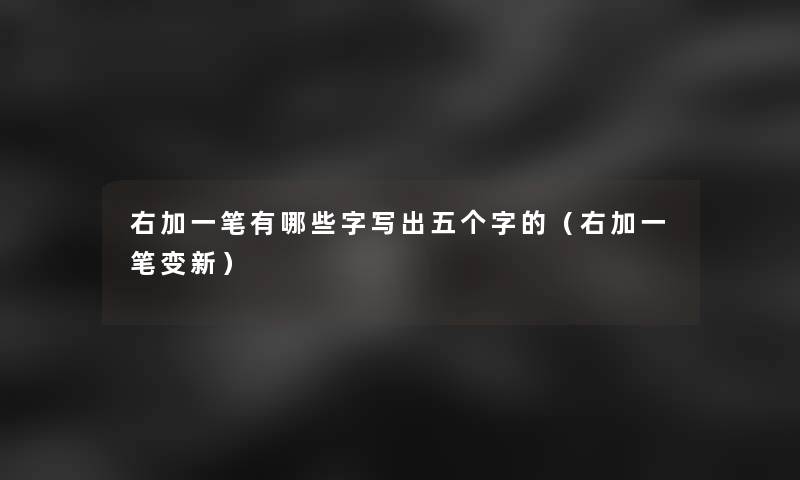 右加一笔有哪些字写出五个字的（右加一笔变新）